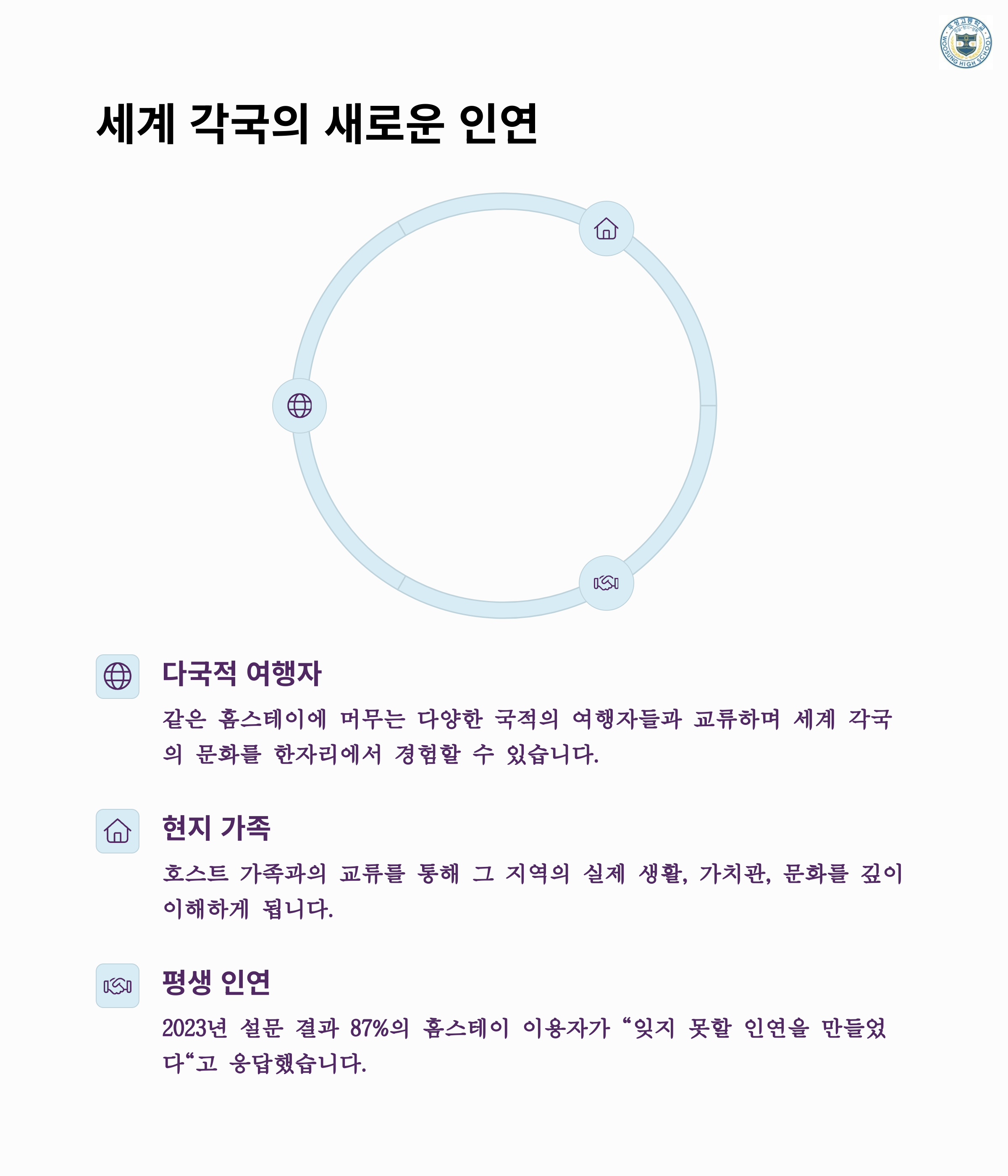 우성고등학교
WOOSUNG HIGH SCHOOL

세계 각국의 새로운 인연

다국적 여행자

같은 홈스테이에 머무는 다양한 국적의 여행자들과 교류하며 세계 각국의 문화를 한자리에서 경험할 수 있습니다.

현지 가족

호스트 가족과의 교류를 통해 그 지역의 실제 생활, 가치관, 문화를 깊이 이해하게 됩니다.

평생 인연

2023년 설문 결과 87%의 홈스테이 이용자가 “잊지 못할 인연을 만들었다“고 응답했습니다.